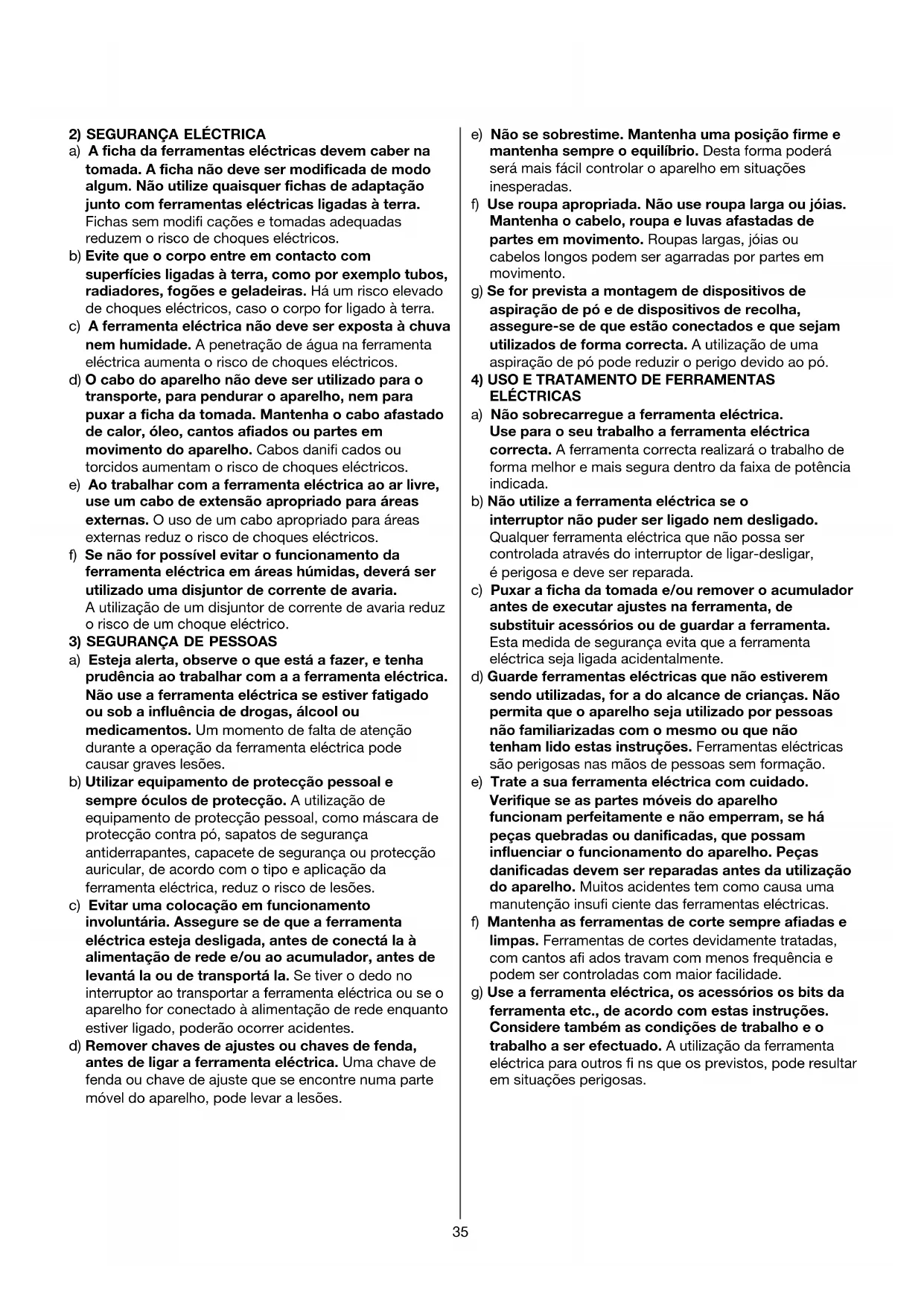 2) SEGURANÇA ELÉCTRICA

a) A ficha da ferramentas eléctricas devem caber na tomada. A ficha não deve ser modificada de modo algum. Não utilize quaisquer fichas de adaptação junto com ferramentas eléctricas ligadas à terra. Fichas sem modifi cações e tomadas adequadas reduzem o risco de choques eléctricos.

b) Evite que o corpo entre em contacto com superfícies ligadas à terra, como por exemplo tubos, radiadores, fogões e geladeiras. Há um risco elevado de choques eléctricos, caso o corpo for ligado à terra.

c) A ferramenta eléctrica não deve ser exposta à chuva nem humidade. A penetração de água na ferramenta eléctrica aumenta o risco de choques eléctricos.

d) O cabo do aparelho não deve ser utilizado para o transporte, para pendurar o aparelho, nem para puxar a ficha da tomada. Mantenha o cabo afastado de calor, óleo, cantos afiados ou partes em movimento do aparelho. Cabos danifi cados ou torcidos aumentam o risco de choques eléctricos.

e) Ao trabalhar com a ferramenta eléctrica ao ar livre, use um cabo de extensão apropriado para áreas externas. O uso de um cabo apropriado para áreas externas reduz o risco de choques eléctricos.

f) Se não for possível evitar o funcionamento da ferramenta eléctrica em áreas húmidas, deverá ser utilizado uma disjuntor de corrente de avaria. A utilização de um disjuntor de corrente de avaria reduz o risco de um choque eléctrico.

3) SEGURANÇA DE PESSOAS

a) Esteja alerta, observe o que está a fazer, e tenha prudência ao trabalhar com a a ferramenta eléctrica. Não use a ferramenta eléctrica se estiver fatigado ou sob a influência de drogas, álcool ou medicamentos. Um momento de falta de atenção durante a operação da ferramenta eléctrica pode causar graves lesões.

b) Utilizar equipamento de protecção pessoal e sempre óculos de protecção. A utilização de equipamento de protecção pessoal, como máscara de protecção contra pó, sapatos de segurança antiderrapantes, capacete de segurança ou protecção auricular, de acordo com o tipo e aplicação da ferramenta eléctrica, reduz o risco de lesões.

c) Evitar uma colocação em funcionamento involuntária. Assegure se de que a ferramenta eléctrica esteja desligada, antes de conectá la à alimentação de rede e/ou ao acumulador, antes de levantá la ou de transportá la. Se tiver o dedo no interruptor ao transportar a ferramenta eléctrica ou se o aparelho for conectado à alimentação de rede enquanto estiver ligado, poderão ocorrer acidentes.

d) Remover chaves de ajustes ou chaves de fenda, antes de ligar a ferramenta eléctrica. Uma chave de fenda ou chave de ajuste que se encontre numa parte móvel do aparelho, pode levar a lesões.

e) Não se sobrestime. Mantenha uma posição firme e mantenha sempre o equilíbrio. Desta forma poderá será mais fácil controlar o aparelho em situações inesperadas.

f) Use roupa apropriada. Não use roupa larga ou jóias. Mantenha o cabelo, roupa e luvas afastadas de partes em movimento. Roupas largas, jóias ou cabelos longos podem ser agarradas por partes em movimento.

g) Se for prevista a montagem de dispositivos de aspiração de pó e de dispositivos de recolha, assegure-se de que estão conectados e que sejam utilizados de forma correcta. A utilização de uma aspiração de pó pode reduzir o perigo devido ao pó.

4) USO E TRATAMENTO DE FERRAMENTAS ELÉCTRICAS

a) Não sobrecarregue a ferramenta eléctrica. Use para o seu trabalho a ferramenta eléctrica correcta. A ferramenta correcta realizará o trabalho de forma melhor e mais segura dentro da faixa de potência indicada.

b) Não utilize a ferramenta eléctrica se o interruptor não puder ser ligado nem desligado. Qualquer ferramenta eléctrica que não possa ser controlada através do interruptor de ligar-desligar, é perigosa e deve ser reparada.

c) Puxar a ficha da tomada e/ou remover o acumulador antes de executar ajustes na ferramenta, de substituir acessórios ou de guardar a ferramenta. Esta medida de segurança evita que a ferramenta eléctrica seja ligada acidentalmente.

d) Guarde ferramentas eléctricas que não estiverem sendo utilizadas, for a do alcance de crianças. Não permita que o aparelho seja utilizado por pessoas não familiarizadas com o mesmo ou que não tenham lido estas instruções. Ferramentas eléctricas são perigosas nas mãos de pessoas sem formação.

e) Trate a sua ferramenta eléctrica com cuidado. Verifique se as partes móveis do aparelho funcionam perfeitamente e não emperram, se há peças quebradas ou danificadas, que possam influenciar o funcionamento do aparelho. Peças danificadas devem ser reparadas antes da utilização do aparelho. Muitos acidentes tem como causa uma manutenção insufi ciente das ferramentas eléctricas.

f) Mantenha as ferramentas de corte sempre afiadas e limpas. Ferramentas de cortes devidamente tratadas, com cantos afi ados travam com menos frequência e podem ser controladas com maior facilidade.

g) Use a ferramenta eléctrica, os acessórios os bits da ferramenta etc., de acordo com estas instruções. Considere também as condições de trabalho e o trabalho a ser efectuado. A utilização da ferramenta eléctrica para outros fi ns que os previstos, pode resultar em situações perigosas.

35